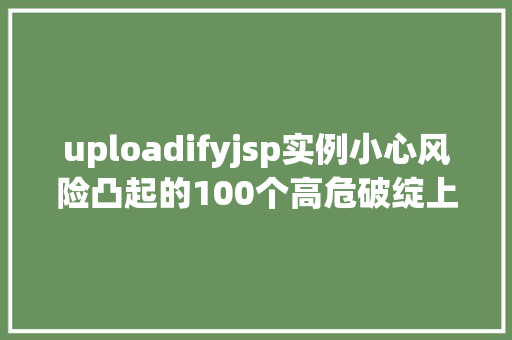 uploadifyjsp实例小心风险凸起的100个高危破绽上